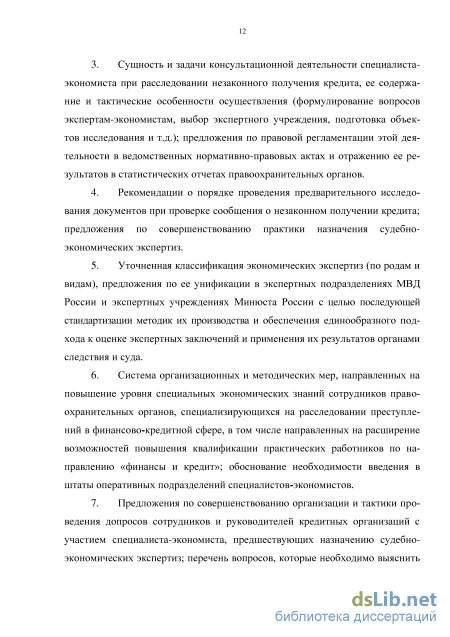 12

3. Сущность и задачи консультационной деятельности специалиста-экономиста при расследовании незаконного получения кредита, ее содержание и тактические особенности осуществления (формулирование вопросов экспертам-экономистам, выбор экспертного учреждения, подготовка объектов исследования и т.д.); предложения по правовой регламентации этой деятельности в ведомственных нормативно-правовых актах и отражению ее результатов в статистических отчетах правоохранительных органов.

4. Рекомендации о порядке проведения предварительного исследования документов при проверке сообщения о незаконном получении кредита; предложения по совершенствованию практики назначения судебно-экономических экспертиз.

5. Уточненная классификация экономических экспертиз (по родам и видам), предложения по ее унификации в экспертных подразделениях МВД России и экспертных учреждениях Минюста России с целью последующей стандартизации методик их производства и обеспечения единообразного подхода к оценке экспертных заключений и применения их результатов органами следствия и суда.

6. Система организационных и методических мер, направленных на повышение уровня специальных экономических знаний сотрудников правоохранительных органов, специализирующихся на расследовании преступлений в финансово-кредитной сфере, в том числе направленных на расширение возможностей повышения квалификации практических работников по направлению «финансы и кредит»; обоснование необходимости введения в штаты оперативных подразделений специалистов-экономистов.

7. Предложения по совершенствованию организации и тактики проведения допросов сотрудников и руководителей кредитных организаций с участием специалиста-экономиста, предшествующих назначению судебно-экономических экспертиз; перечень вопросов, которые необходимо выяснить

dsLib.net
библиотека диссертаций